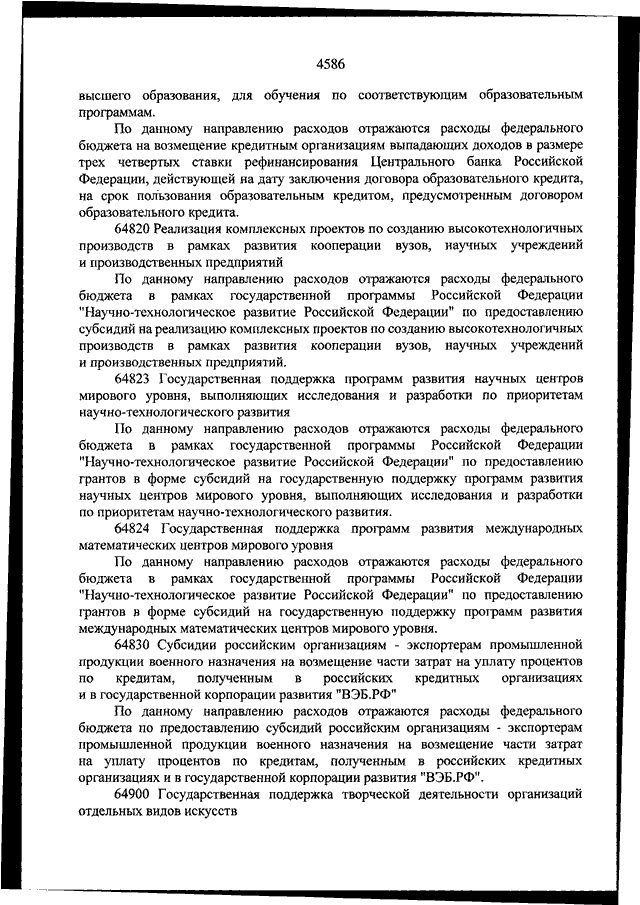 4586

высшего образования, для обучения по соответствующим образовательным программам.

По данному направлению расходов отражаются расходы федерального бюджета на возмещение кредитным организациям выпадающих доходов в размере трех четвертых ставки рефинансирования Центрального банка Российской Федерации, действующей на дату заключения договора образовательного кредита, на срок пользования образовательным кредитом, предусмотренным договором образовательного кредита.

64820 Реализация комплексных проектов по созданию высокотехнологичных производств в рамках развития кооперации вузов, научных учреждений и производственных предприятий

По данному направлению расходов отражаются расходы федерального бюджета в рамках государственной программы Российской Федерации "Научно-технологическое развитие Российской Федерации" по предоставлению субсидий на реализацию комплексных проектов по созданию высокотехнологичных производств в рамках развития кооперации вузов, научных учреждений и производственных предприятий.

64823 Государственная поддержка программ развития научных центров мирового уровня, выполняющих исследования и разработки по приоритетам научно-технологического развития

По данному направлению расходов отражаются расходы федерального бюджета в рамках государственной программы Российской Федерации "Научно-технологическое развитие Российской Федерации" по предоставлению грантов в форме субсидий на государственную поддержку программ развития научных центров мирового уровня, выполняющих исследования и разработки по приоритетам научно-технологического развития.

64824 Государственная поддержка программ развития международных математических центров мирового уровня

По данному направлению расходов отражаются расходы федерального бюджета в рамках государственной программы Российской Федерации "Научно-технологическое развитие Российской Федерации" по предоставлению грантов в форме субсидий на государственную поддержку программ развития международных математических центров мирового уровня.

64830 Субсидии российским организациям - экспортерам промышленной продукции военного назначения на возмещение части затрат на уплату процентов по кредитам, полученным в российских кредитных организациях и в государственной корпорации развития "ВЭБ.РФ"

По данному направлению расходов отражаются расходы федерального бюджета по предоставлению субсидий российским организациям - экспортерам промышленной продукции военного назначения на возмещение части затрат на уплату процентов по кредитам, полученным в российских кредитных организациях и в государственной корпорации развития "ВЭБ.РФ".

64900 Государственная поддержка творческой деятельности организаций отдельных видов искусств